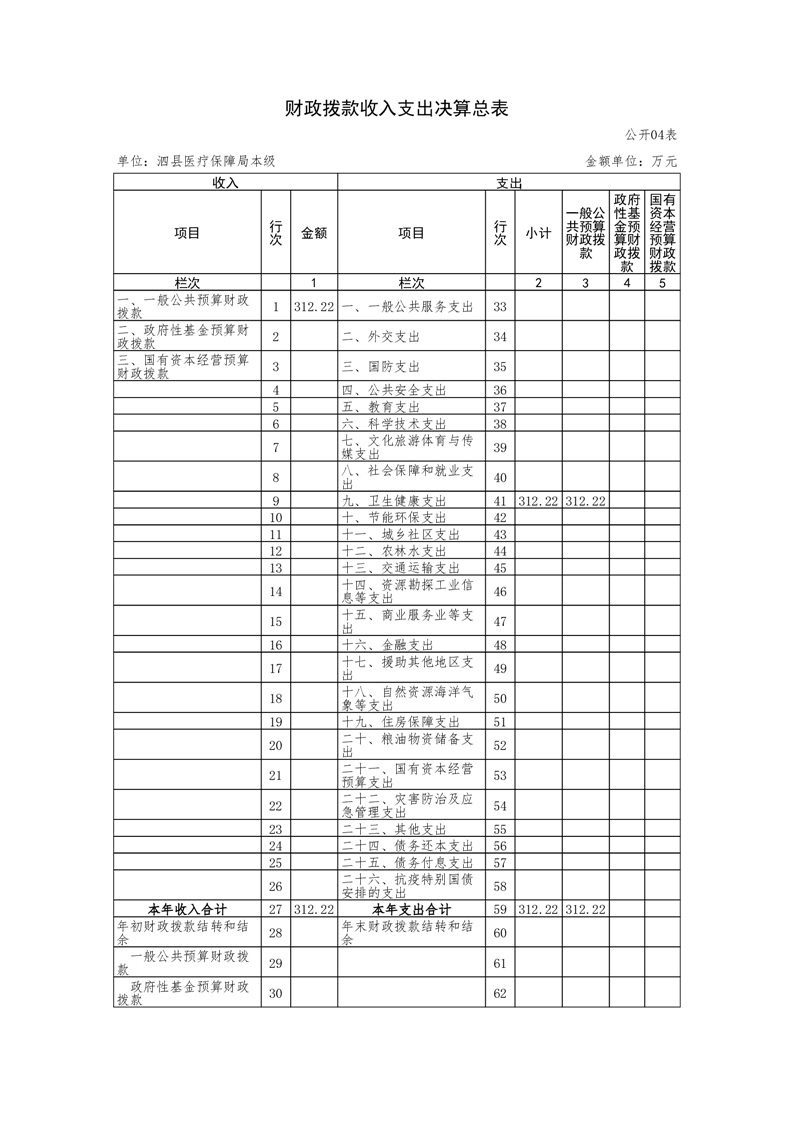 财政拨款收入支出决算总表

公开04表

单位：泗县医疗保障局本级

金额单位：万元

| 收入 | | | 支出 | | | | | |
|---|---|---|---|---|---|---|---|---|
| 项目 | 行次 | 金额 | 项目 | 行次 | 小计 | 一般公共预算财政拨款 | 政府性基金预算财政拨款 | 国有资本经营预算财政拨款 |
| 栏次 | | 1 | 栏次 | | 2 | 3 | 4 | 5 |
| 一、一般公共预算财政拨款 | 1 | 312.22 | 一、一般公共服务支出 | 33 | | | | |
| 二、政府性基金预算财政拨款 | 2 | | 二、外交支出 | 34 | | | | |
| 三、国有资本经营预算财政拨款 | 3 | | 三、国防支出 | 35 | | | | |
| | 4 | | 四、公共安全支出 | 36 | | | | |
| | 5 | | 五、教育支出 | 37 | | | | |
| | 6 | | 六、科学技术支出 | 38 | | | | |
| | 7 | | 七、文化旅游体育与传媒支出 | 39 | | | | |
| | 8 | | 八、社会保障和就业支出 | 40 | | | | |
| | 9 | | 九、卫生健康支出 | 41 | 312.22 | 312.22 | | |
| | 10 | | 十、节能环保支出 | 42 | | | | |
| | 11 | | 十一、城乡社区支出 | 43 | | | | |
| | 12 | | 十二、农林水支出 | 44 | | | | |
| | 13 | | 十三、交通运输支出 | 45 | | | | |
| | 14 | | 十四、资源勘探工业信息等支出 | 46 | | | | |
| | 15 | | 十五、商业服务业等支出 | 47 | | | | |
| | 16 | | 十六、金融支出 | 48 | | | | |
| | 17 | | 十七、援助其他地区支出 | 49 | | | | |
| | 18 | | 十八、自然资源海洋气象等支出 | 50 | | | | |
| | 19 | | 十九、住房保障支出 | 51 | | | | |
| | 20 | | 二十、粮油物资储备支出 | 52 | | | | |
| | 21 | | 二十一、国有资本经营预算支出 | 53 | | | | |
| | 22 | | 二十二、灾害防治及应急管理支出 | 54 | | | | |
| | 23 | | 二十三、其他支出 | 55 | | | | |
| | 24 | | 二十四、债务还本支出 | 56 | | | | |
| | 25 | | 二十五、债务付息支出 | 57 | | | | |
| | 26 | | 二十六、抗疫特别国债安排的支出 | 58 | | | | |
| 本年收入合计 | 27 | 312.22 | 本年支出合计 | 59 | 312.22 | 312.22 | | |
| 年初财政拨款结转和结余 | 28 | | 年末财政拨款结转和结余 | 60 | | | | |
| 一般公共预算财政拨款 | 29 | | | 61 | | | | |
| 政府性基金预算财政拨款 | 30 | | | 62 | | | | |